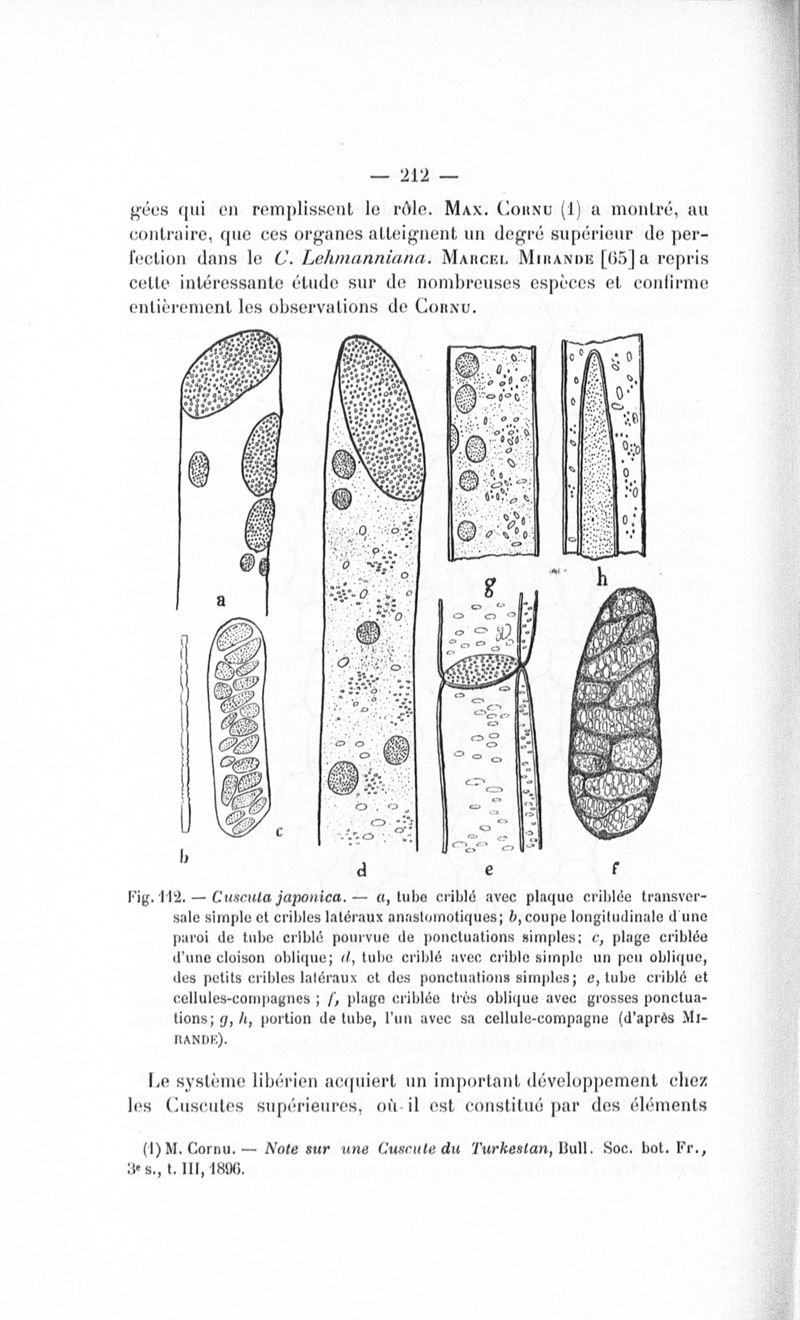 — 212 —

gées qui en remplissent le rôle. Max. Cornu (1) a montré, au contraire, que ces organes atteignent un degré supérieur de perfection dans le C. Lehmanniana. Marcel Mirande [65] a repris cette intéressante étude sur de nombreuses espèces et confirme entièrement les observations de Cornu.

a

g

h

b

c

d

e

f

Fig. 112. — Cuscuta japonica. — a, tube criblé avec plaque criblée transversale simple et cribles latéraux anastomotiques; b, coupe longitudinale d'une paroi de tube criblé pourvue de ponctuations simples; c, plage criblée d'une cloison oblique; d, tube criblé avec crible simple un peu oblique, des petits cribles latéraux et des ponctuations simples; e, tube criblé et cellules-compagnes ; f, plage criblée très oblique avec grosses ponctuations; g, h, portion de tube, l'un avec sa cellule-compagne (d'après Mirande).

Le système libérien acquiert un important développement chez les Cuscutes supérieures, où il est constitué par des éléments

(1) M. Cornu. — Note sur une Cuscute du Turkestan, Bull. Soc. bot. Fr., 3e s., t. III, 1896.